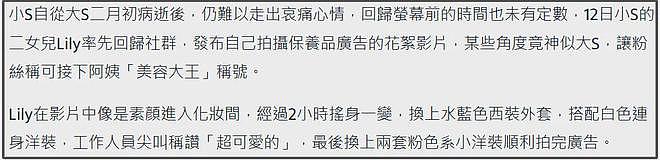 小S自從大S二月初病逝後，仍難以走出哀痛心情，回歸螢幕前的時間也未有定數，12日小S的二女兒Lily率先回歸社群，發布自己拍攝保養品廣告的花絮影片，某些角度竟神似大S，讓粉絲稱可接下阿姨「美容大王」稱號。

Lily在影片中像是素顏進入化妝間，經過2小時搖身一變，換上水藍色西裝外套，搭配白色連身洋裝，工作人員尖叫稱讚「超可愛的」，最後換上兩套粉色系小洋裝順利拍完廣告。